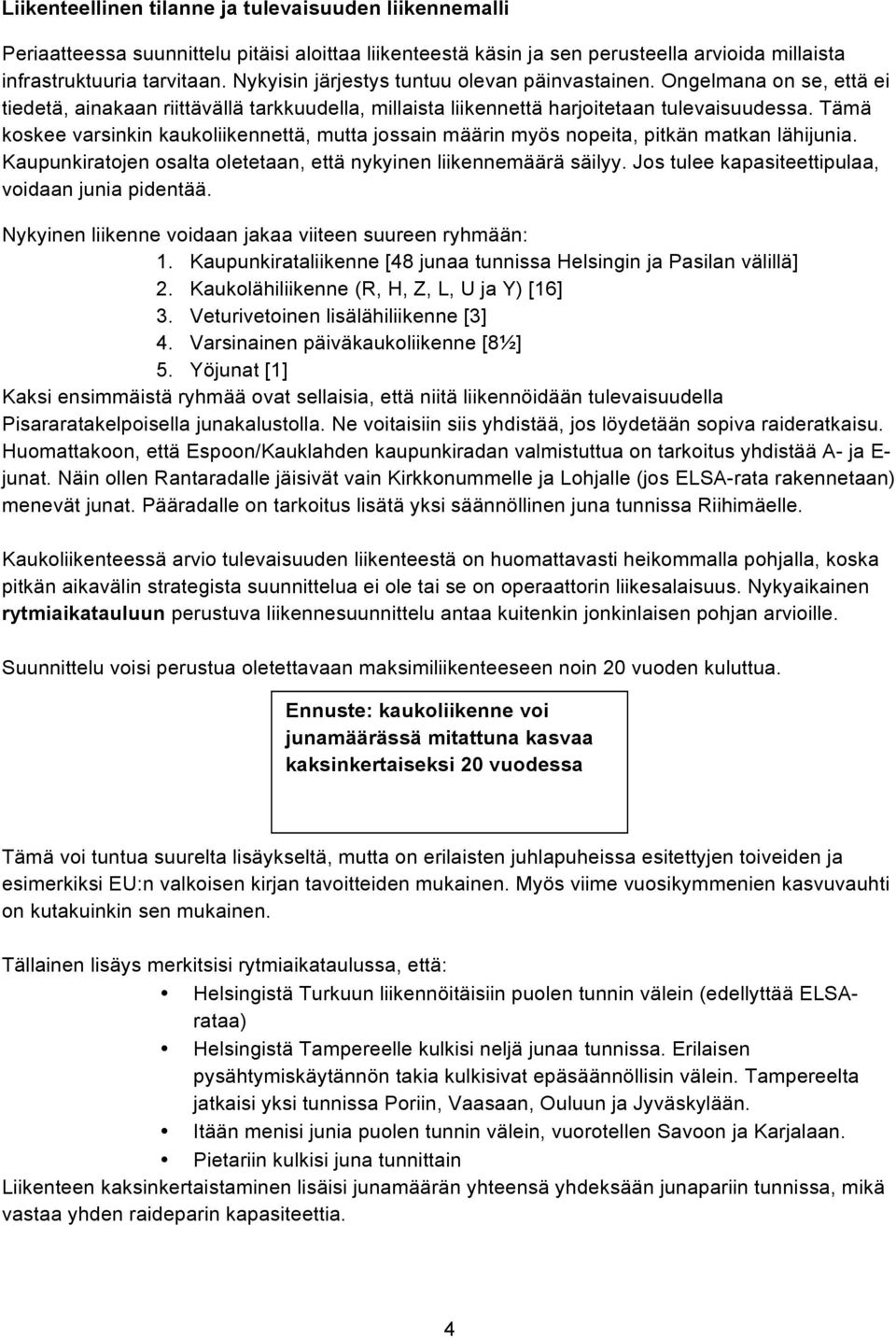 Liikenteellinen tilanne ja tulevaisuuden liikennemalli

Periaatteessa suunnittelu pitäisi aloittaa liikenteestä käsin ja sen perusteella arvioida millaista infrastruktuuria tarvitaan. Nykyisin järjestys tuntuu olevan päinvastainen. Ongelmana on se, että ei tiedetä, ainakaan riittävällä tarkkuudella, millaista liikennettä harjoitetaan tulevaisuudessa. Tämä koskee varsinkin kaukoliikennettä, mutta jossain määrin myös nopeita, pitkän matkan lähijunia. Kaupunkiratojen osalta oletetaan, että nykyinen liikennemäärä säilyy. Jos tulee kapasiteettipulaa, voidaan junia pidentää.

Nykyinen liikenne voidaan jakaa viiteen suureen ryhmään:
1. Kaupunkirataliikenne [48 junaa tunnissa Helsingin ja Pasilan välillä]
2. Kaukolähiliikenne (R, H, Z, L, U ja Y) [16]
3. Veturivetoinen lisälähiliikenne [3]
4. Varsinainen päiväkaukoliikenne [8½]
5. Yöjunat [1]
Kaksi ensimmäistä ryhmää ovat sellaisia, että niitä liikennöidään tulevaisuudella Pisararatakelpoisella junakalustolla. Ne voitaisiin siis yhdistää, jos löydetään sopiva raideratkaisu. Huomattakoon, että Espoon/Kauklahden kaupunkiradan valmistuttua on tarkoitus yhdistää A- ja E-junat. Näin ollen Rantaradalle jäisivät vain Kirkkonummelle ja Lohjalle (jos ELSA-rata rakennetaan) menevät junat. Pääradalle on tarkoitus lisätä yksi säännöllinen juna tunnissa Riihimäelle.

Kaukoliikenteessä arvio tulevaisuuden liikenteestä on huomattavasti heikommalla pohjalla, koska pitkän aikavälin strategista suunnittelua ei ole tai se on operaattorin liikesalaisuus. Nykyaikainen rytmiaikatauluun perustuva liikennesuunnittelu antaa kuitenkin jonkinlaisen pohjan arvioille.

Suunnittelu voisi perustua oletettavaan maksimiliikenteeseen noin 20 vuoden kuluttua.

Ennuste: kaukoliikenne voi junamäärässä mitattuna kasvaa kaksinkertaiseksi 20 vuodessa

Tämä voi tuntua suurelta lisäykseltä, mutta on erilaisten juhlapuheissa esitettyjen toiveiden ja esimerkiksi EU:n valkoisen kirjan tavoitteiden mukainen. Myös viime vuosikymmenien kasvuvauhti on kutakuinkin sen mukainen.

Tällainen lisäys merkitsisi rytmiaikataulussa, että:
• Helsingistä Turkuun liikennöitäisiin puolen tunnin välein (edellyttää ELSA-rataa)
• Helsingistä Tampereelle kulkisi neljä junaa tunnissa. Erilaisen pysähtymiskäytännön takia kulkisivat epäsäännöllisin välein. Tampereelta jatkaisi yksi tunnissa Poriin, Vaasaan, Ouluun ja Jyväskylään.
• Itään menisi junia puolen tunnin välein, vuorotellen Savoon ja Karjalaan.
• Pietariin kulkisi juna tunnittain
Liikenteen kaksinkertaistaminen lisäisi junamäärän yhteensä yhdeksään junapariin tunnissa, mikä vastaa yhden raideparin kapasiteettia.

4